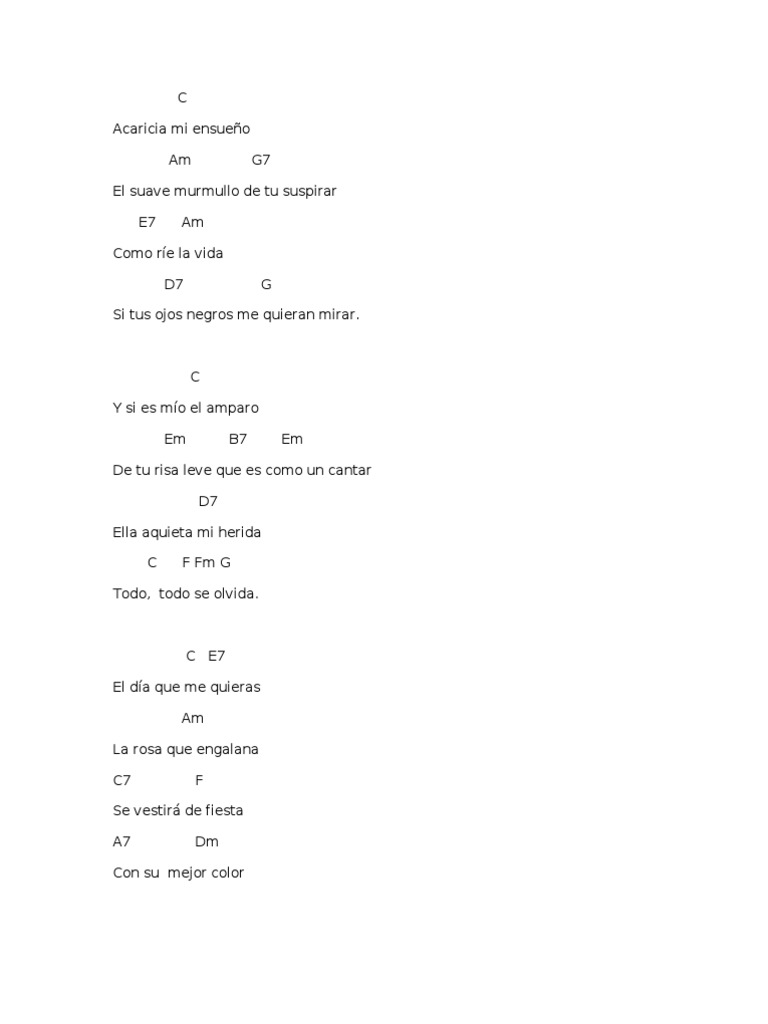 C
Acaricia mi ensueño
Am G7
El suave murmullo de tu suspirar
E7 Am
Como ríe la vida
D7 G
Si tus ojos negros me quieran mirar.

C
Y si es mío el amparo
Em B7 Em
De tu risa leve que es como un cantar
D7
Ella aquieta mi herida
C F Fm G
Todo, todo se olvida.

C E7
El día que me quieras
Am
La rosa que engalana
C7 F
Se vestirá de fiesta
A7 Dm
Con su mejor color